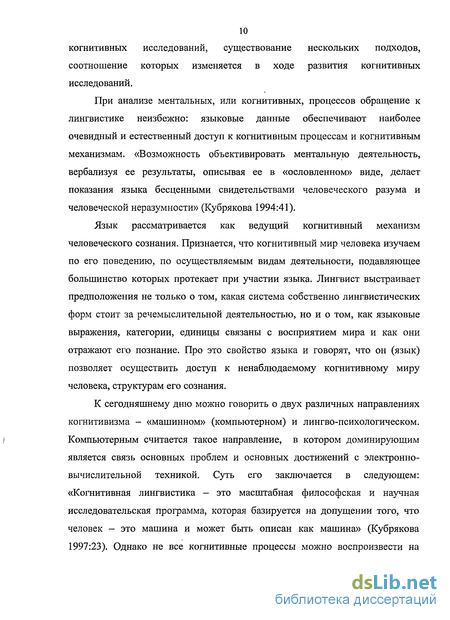 10

когнитивных исследований, существование нескольких подходов, соотношение которых изменяется в ходе развития когнитивных исследований.

При анализе ментальных, или когнитивных, процессов обращение к лингвистике неизбежно: языковые данные обеспечивают наиболее очевидный и естественный доступ к когнитивным процессам и когнитивным механизмам. «Возможность объективировать ментальную деятельность, вербализуя ее результаты, описывая ее в «ословленном» виде, делает показания языка бесценными свидетельствами человеческого разума и человеческой неразумности» (Кубрякова 1994:41).

Язык рассматривается как ведущий когнитивный механизм человеческого сознания. Признается, что когнитивный мир человека изучаем по его поведению, по осуществляемым видам деятельности, подавляющее большинство которых протекает при участии языка. Лингвист выстраивает предположения не только о том, какая система собственно лингвистических форм стоит за речемыслительной деятельностью, но и о том, как языковые выражения, категории, единицы связаны с восприятием мира и как они отражают его познание. Про это свойство языка и говорят, что он (язык) позволяет осуществить доступ к ненаблюдаемому когнитивному миру человека, структурам его сознания.

К сегодняшнему дню можно говорить о двух различных направлениях когнитивизма – «машинном» (компьютерном) и лингво-психологическом. Компьютерным считается такое направление, в котором доминирующим является связь основных проблем и основных достижений с электронно-вычислительной техникой. Суть его заключается в следующем: «Когнитивная лингвистика – это масштабная философская и научная исследовательская программа, которая базируется на допущении того, что человек – это машина и может быть описан как машина» (Кубрякова 1997:23). Однако не все когнитивные процессы можно воспроизвести на

dsLib.net
библиотека диссертаций